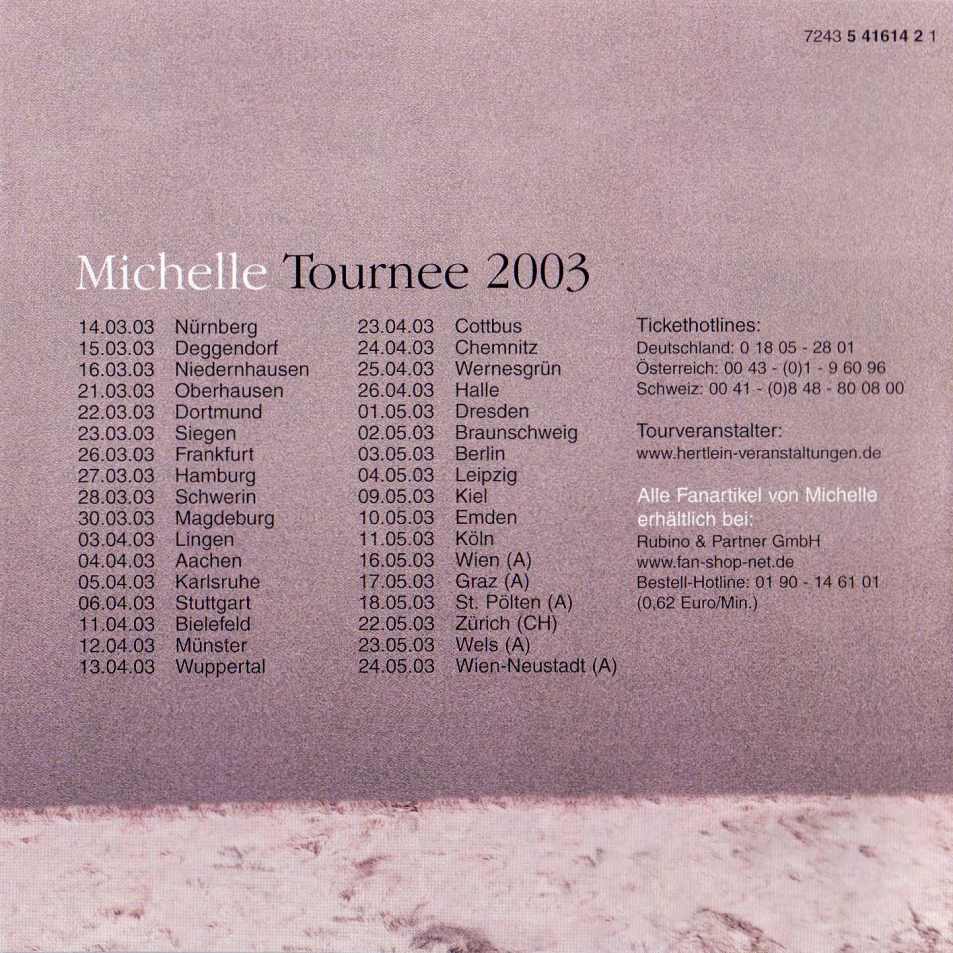 7243 5 41614 2 1

Michelle Tournee 2003

14.03.03 Nürnberg
15.03.03 Deggendorf
16.03.03 Niedernhausen
21.03.03 Oberhausen
22.03.03 Dortmund
23.03.03 Siegen
26.03.03 Frankfurt
27.03.03 Hamburg
28.03.03 Schwerin
30.03.03 Magdeburg
03.04.03 Lingen
04.04.03 Aachen
05.04.03 Karlsruhe
06.04.03 Stuttgart
11.04.03 Bielefeld
12.04.03 Münster
13.04.03 Wuppertal

23.04.03 Cottbus
24.04.03 Chemnitz
25.04.03 Wernesgrün
26.04.03 Halle
01.05.03 Dresden
02.05.03 Braunschweig
03.05.03 Berlin
04.05.03 Leipzig
09.05.03 Kiel
10.05.03 Emden
11.05.03 Köln
16.05.03 Wien (A)
17.05.03 Graz (A)
18.05.03 St. Pölten (A)
22.05.03 Zürich (CH)
23.05.03 Wels (A)
24.05.03 Wien-Neustadt (A)

Tickethotlines:
Deutschland: 0 18 05 - 28 01
Österreich: 00 43 - (0)1 - 9 60 96
Schweiz: 00 41 - (0)8 48 - 80 08 00

Tourveranstalter:
www.hertlein-veranstaltungen.de

Alle Fanartikel von Michelle erhältlich bei:
Rubino & Partner GmbH
www.fan-shop-net.de
Bestell-Hotline: 01 90 - 14 61 01
(0,62 Euro/Min.)